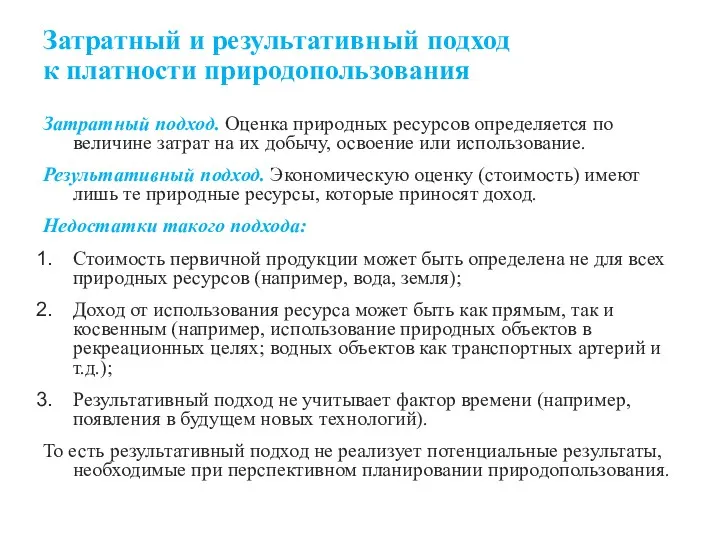 Затратный и результативный подход к платности природопользования

Затратный подход. Оценка природных ресурсов определяется по величине затрат на их добычу, освоение или использование.

Результативный подход. Экономическую оценку (стоимость) имеют лишь те природные ресурсы, которые приносят доход.

Недостатки такого подхода:

1. Стоимость первичной продукции может быть определена не для всех природных ресурсов (например, вода, земля);

2. Доход от использования ресурса может быть как прямым, так и косвенным (например, использование природных объектов в рекреационных целях; водных объектов как транспортных артерий и т.д.);

3. Результативный подход не учитывает фактор времени (например, появления в будущем новых технологий).

То есть результативный подход не реализует потенциальные результаты, необходимые при перспективном планировании природопользования.